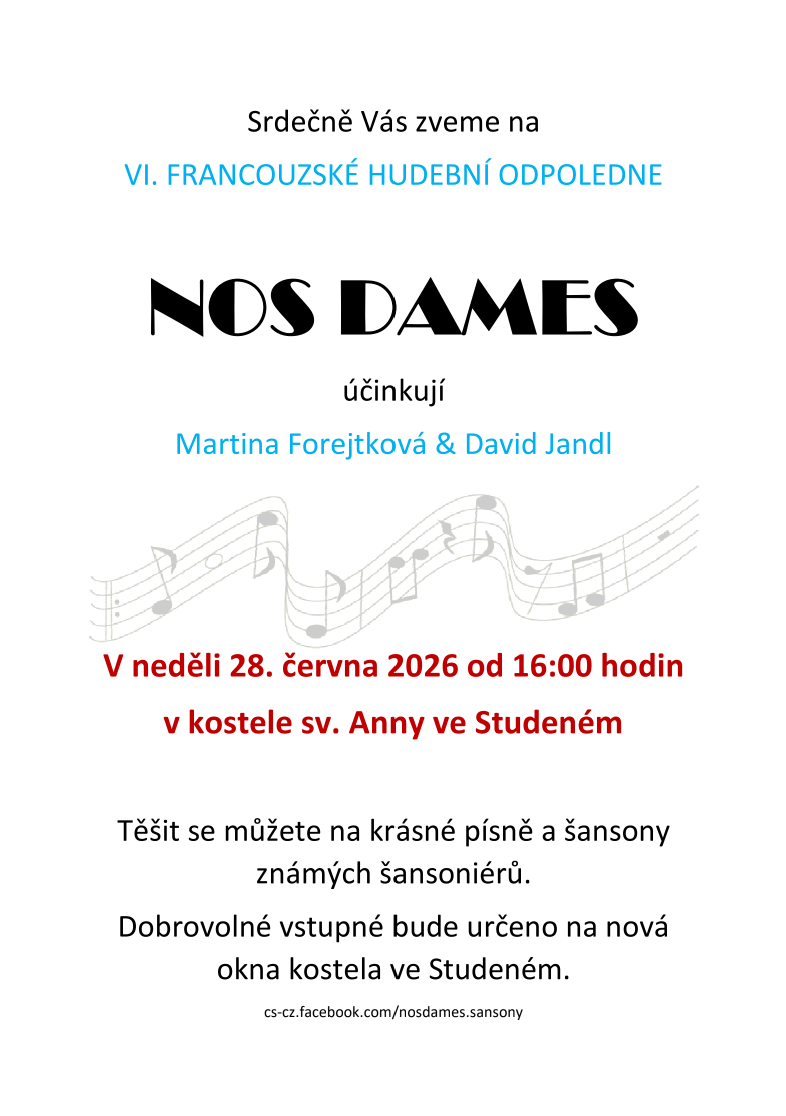 Srdečně Vás zveme na

VI. FRANCOUZSKÉ HUDEBNÍ ODPOLEDNE

NOS DAMES

účinkují

Martina Forejtková & David Jandl

V neděli 28. června 2026 od 16:00 hodin

v kostele sv. Anny ve Studeném

Těšit se můžete na krásné písně a šansony známých šansoniérů.

Dobrovolné vstupné bude určeno na nová okna kostela ve Studeném.

cs-cz.facebook.com/nosdames.sansony